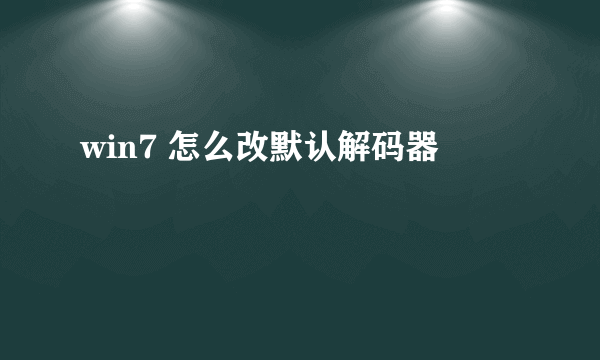 win7 怎么改默认解码器